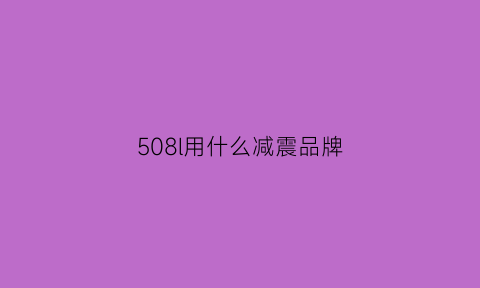 508l用什么减震品牌